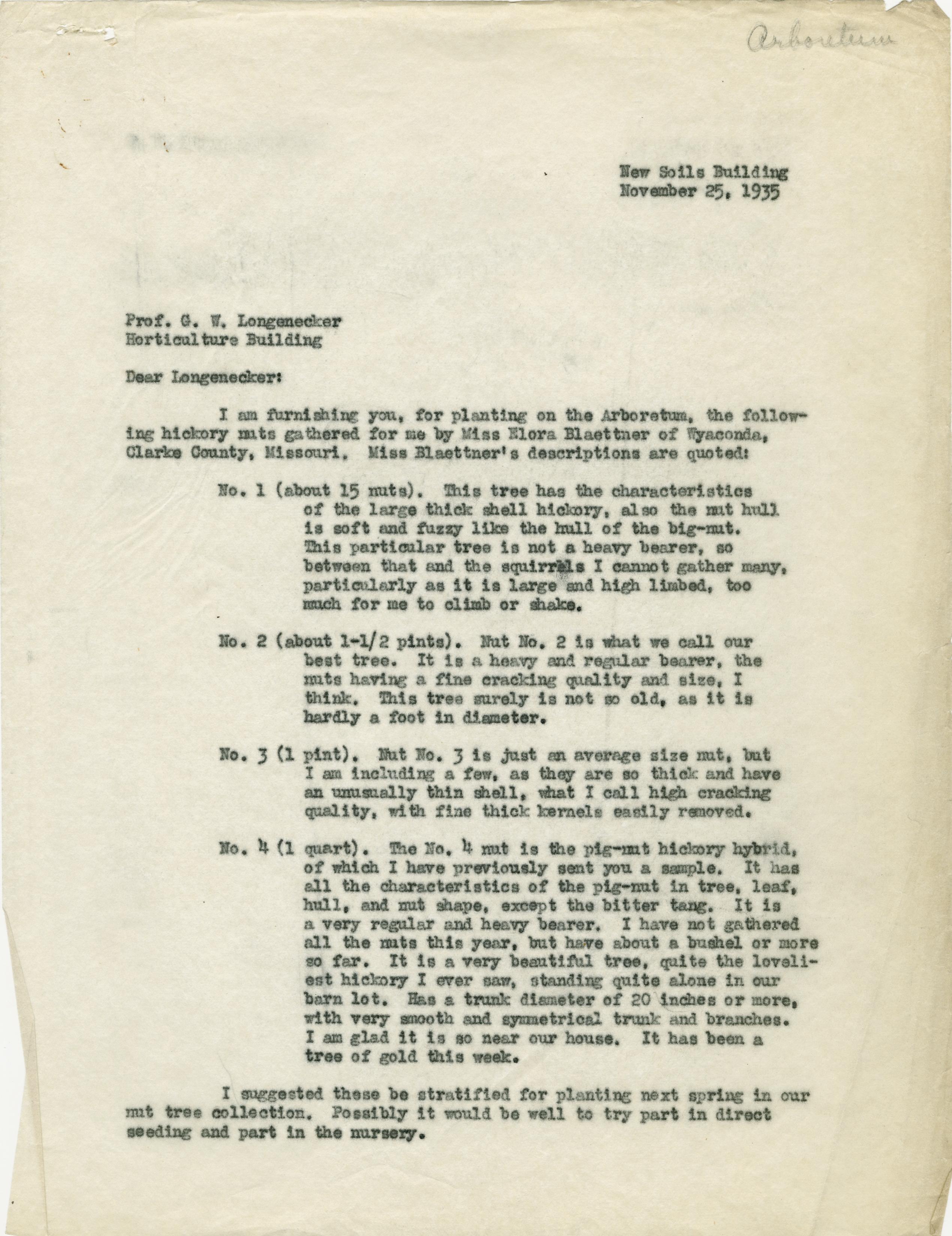 Arboretum

New Soils Building
November 25, 1935

Prof. G. W. Longenecker
Horticulture Building

Dear Longenecker:

I am furnishing you, for planting on the Arboretum, the following hickory nuts gathered for me by Miss Elora Blaettner of Wyaconda, Clarke County, Missouri. Miss Blaettner's descriptions are quoted:

No. 1 (about 15 nuts). This tree has the characteristics of the large thick shell hickory, also the nut hull is soft and fuzzy like the hull of the big-nut. This particular tree is not a heavy bearer, so between that and the squirrels I cannot gather many, particularly as it is large and high limbed, too much for me to climb or shake.

No. 2 (about 1-1/2 pints). Nut No. 2 is what we call our best tree. It is a heavy and regular bearer, the nuts having a fine cracking quality and size, I think. This tree surely is not so old, as it is hardly a foot in diameter.

No. 3 (1 pint). Nut No. 3 is just an average size nut, but I am including a few, as they are so thick and have an unusually thin shell, what I call high cracking quality, with fine thick kernels easily removed.

No. 4 (1 quart). The No. 4 nut is the pig-nut hickory hybrid, of which I have previously sent you a sample. It has all the characteristics of the pig-nut in tree, leaf, hull, and nut shape, except the bitter tang. It is a very regular and heavy bearer. I have not gathered all the nuts this year, but have about a bushel or more so far. It is a very beautiful tree, quite the loveliest hickory I ever saw, standing quite alone in our barn lot. Has a trunk diameter of 20 inches or more, with very smooth and symmetrical trunk and branches. I am glad it is so near our house. It has been a tree of gold this week.

I suggested these be stratified for planting next spring in our nut tree collection. Possibly it would be well to try part in direct seeding and part in the nursery.